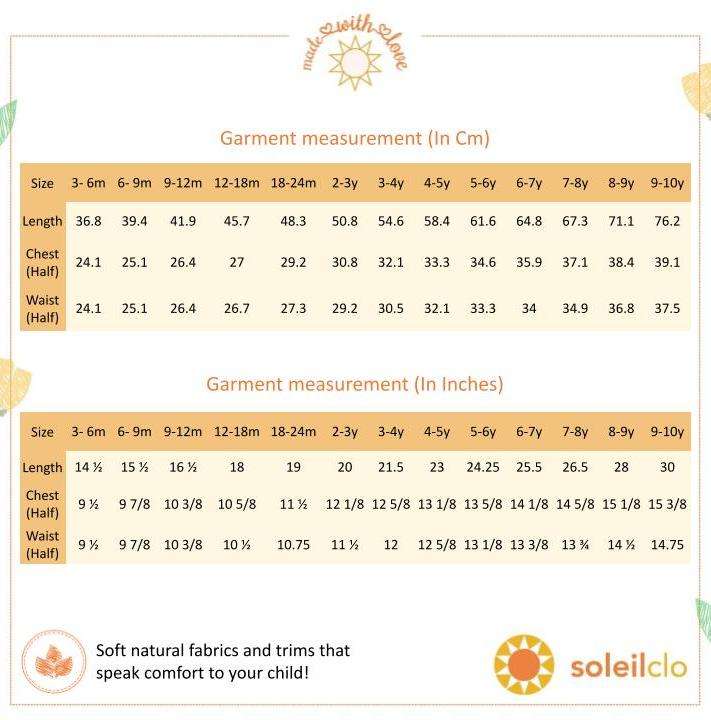 made with love

Garment measurement (In Cm)

| Size | 3- 6m | 6- 9m | 9-12m | 12-18m | 18-24m | 2-3y | 3-4y | 4-5y | 5-6y | 6-7y | 7-8y | 8-9y | 9-10y |
|---|---|---|---|---|---|---|---|---|---|---|---|---|---|
| Length | 36.8 | 39.4 | 41.9 | 45.7 | 48.3 | 50.8 | 54.6 | 58.4 | 61.6 | 64.8 | 67.3 | 71.1 | 76.2 |
| Chest (Half) | 24.1 | 25.1 | 26.4 | 27 | 29.2 | 30.8 | 32.1 | 33.3 | 34.6 | 35.9 | 37.1 | 38.4 | 39.1 |
| Waist (Half) | 24.1 | 25.1 | 26.4 | 26.7 | 27.3 | 29.2 | 30.5 | 32.1 | 33.3 | 34 | 34.9 | 36.8 | 37.5 |

Garment measurement (In Inches)

| Size | 3- 6m | 6- 9m | 9-12m | 12-18m | 18-24m | 2-3y | 3-4y | 4-5y | 5-6y | 6-7y | 7-8y | 8-9y | 9-10y |
|---|---|---|---|---|---|---|---|---|---|---|---|---|---|
| Length | 14 ½ | 15 ½ | 16 ½ | 18 | 19 | 20 | 21.5 | 23 | 24.25 | 25.5 | 26.5 | 28 | 30 |
| Chest (Half) | 9 ½ | 9 7/8 | 10 3/8 | 10 5/8 | 11 ½ | 12 1/8 | 12 5/8 | 13 1/8 | 13 5/8 | 14 1/8 | 14 5/8 | 15 1/8 | 15 3/8 |
| Waist (Half) | 9 ½ | 9 7/8 | 10 3/8 | 10 ½ | 10.75 | 11 ½ | 12 | 12 5/8 | 13 1/8 | 13 3/8 | 13 ¾ | 14 ½ | 14.75 |

Soft natural fabrics and trims that speak comfort to your child!

soleilclo